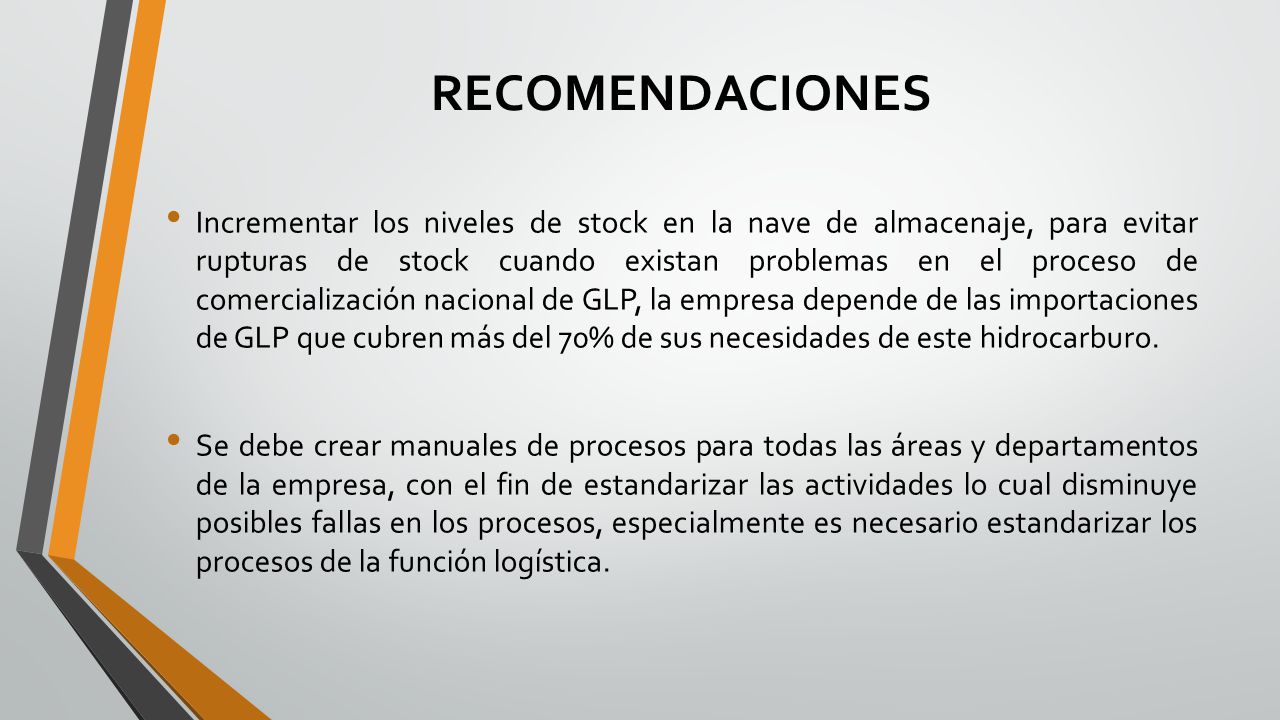 RECOMENDACIONES

• Incrementar los niveles de stock en la nave de almacenaje, para evitar rupturas de stock cuando existan problemas en el proceso de comercialización nacional de GLP, la empresa depende de las importaciones de GLP que cubren más del 70% de sus necesidades de este hidrocarburo.

• Se debe crear manuales de procesos para todas las áreas y departamentos de la empresa, con el fin de estandarizar las actividades lo cual disminuye posibles fallas en los procesos, especialmente es necesario estandarizar los procesos de la función logística.